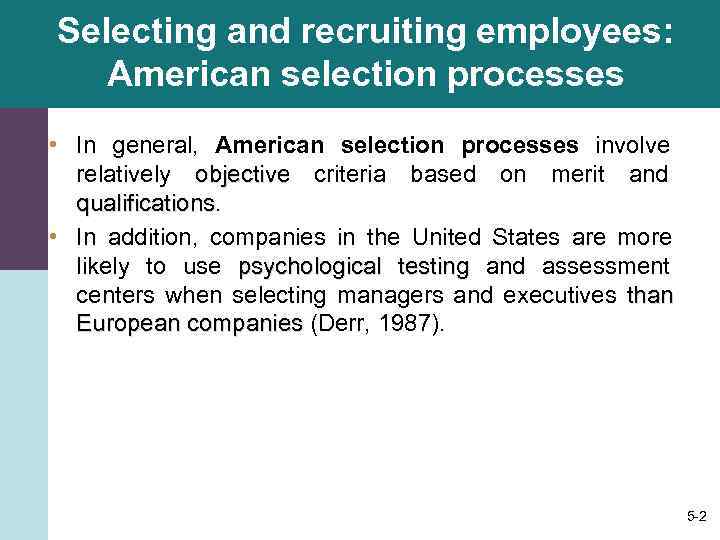 Selecting and recruiting employees: American selection processes

• In general, American selection processes involve relatively objective criteria based on merit and qualifications.
• In addition, companies in the United States are more likely to use psychological testing and assessment centers when selecting managers and executives than European companies (Derr, 1987).

5-2